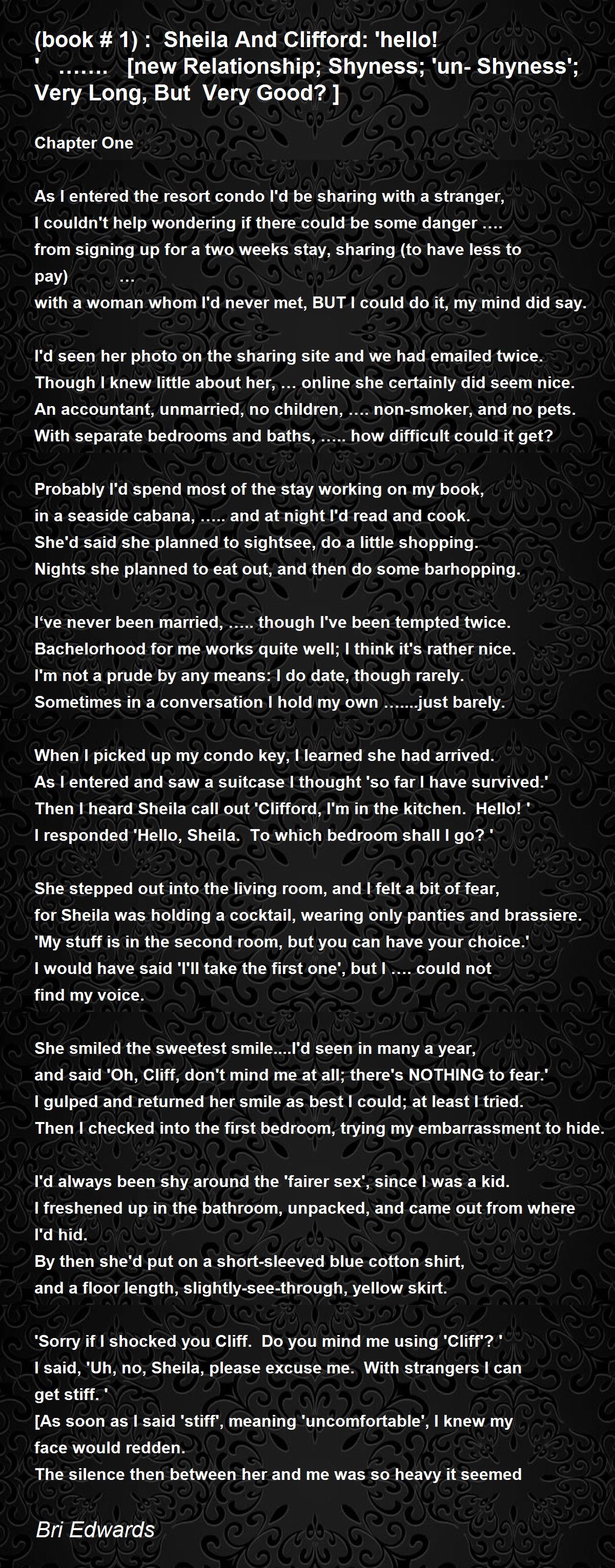 (book # 1) : Sheila And Clifford: 'hello! ' ……. [new Relationship; Shyness; 'un- Shyness'; Very Long, But Very Good? ]

Chapter One

As I entered the resort condo I'd be sharing with a stranger,
I couldn't help wondering if there could be some danger ….
from signing up for a two weeks stay, sharing (to have less to pay) …
with a woman whom I'd never met, BUT I could do it, my mind did say.

I'd seen her photo on the sharing site and we had emailed twice.
Though I knew little about her, … online she certainly did seem nice.
An accountant, unmarried, no children, …. non-smoker, and no pets.
With separate bedrooms and baths, ….. how difficult could it get?

Probably I'd spend most of the stay working on my book,
in a seaside cabana, ….. and at night I'd read and cook.
She'd said she planned to sightsee, do a little shopping.
Nights she planned to eat out, and then do some barhopping.

I've never been married, ….. though I've been tempted twice.
Bachelorhood for me works quite well; I think it's rather nice.
I'm not a prude by any means: I do date, though rarely.
Sometimes in a conversation I hold my own …....just barely.

When I picked up my condo key, I learned she had arrived.
As I entered and saw a suitcase I thought 'so far I have survived.'
Then I heard Sheila call out 'Clifford, I'm in the kitchen. Hello! '
I responded 'Hello, Sheila. To which bedroom shall I go? '

She stepped out into the living room, and I felt a bit of fear,
for Sheila was holding a cocktail, wearing only panties and brassiere.
'My stuff is in the second room, but you can have your choice.'
I would have said 'I'll take the first one', but I …. could not find my voice.

She smiled the sweetest smile....I'd seen in many a year,
and said 'Oh, Cliff, don't mind me at all; there's NOTHING to fear.'
I gulped and returned her smile as best I could; at least I tried.
Then I checked into the first bedroom, trying my embarrassment to hide.

I'd always been shy around the 'fairer sex', since I was a kid.
I freshened up in the bathroom, unpacked, and came out from where I'd hid.
By then she'd put on a short-sleeved blue cotton shirt,
and a floor length, slightly-see-through, yellow skirt.

'Sorry if I shocked you Cliff. Do you mind me using 'Cliff'? '
I said, 'Uh, no, Sheila, please excuse me. With strangers I can get stiff. '
[As soon as I said 'stiff', meaning 'uncomfortable', I knew my face would redden.
The silence then between her and me was so heavy it seemed

Bri Edwards